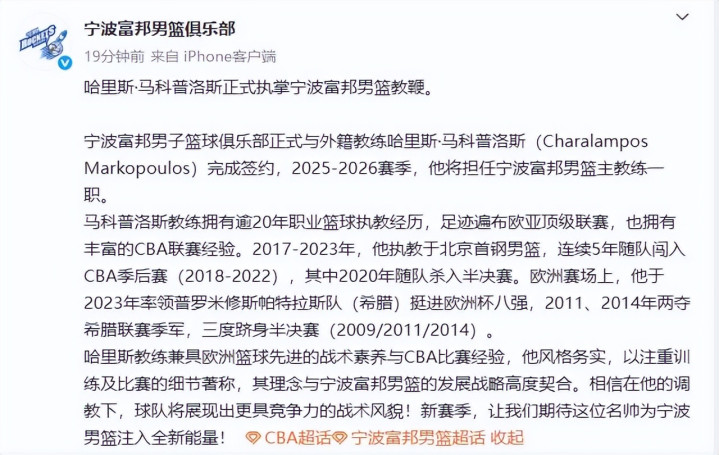 宁波富邦男篮俱乐部
19分钟前 来自 iPhone客户端

哈里斯·马科普洛斯正式执掌宁波富邦男篮教鞭。

宁波富邦男子篮球俱乐部正式与外籍教练哈里斯·马科普洛斯（Charalampos Markopoulos）完成签约，2025-2026赛季，他将担任宁波富邦男篮主教练一职。
马科普洛斯教练拥有逾20年职业篮球执教经历，足迹遍布欧亚顶级联赛，也拥有丰富的CBA联赛经验。2017-2023年，他执教于北京首钢男篮，连续5年随队闯入CBA季后赛（2018-2022），其中2020年随队杀入半决赛。欧洲赛场上，他于2023年率领普罗米修斯帕特拉斯队（希腊）挺进欧洲杯八强，2011、2014年两夺希腊联赛季军，三度跻身半决赛（2009/2011/2014）。
哈里斯教练兼具欧洲篮球先进的战术素养与CBA比赛经验，他风格务实，以注重训练及比赛的细节著称，其理念与宁波富邦男篮的发展战略高度契合。相信在他的调教下，球队将展现出更具竞争力的战术风貌！新赛季，让我们期待这位名帅为宁波男篮注入全新能量！ CBA超话 宁波富邦男篮超话 收起